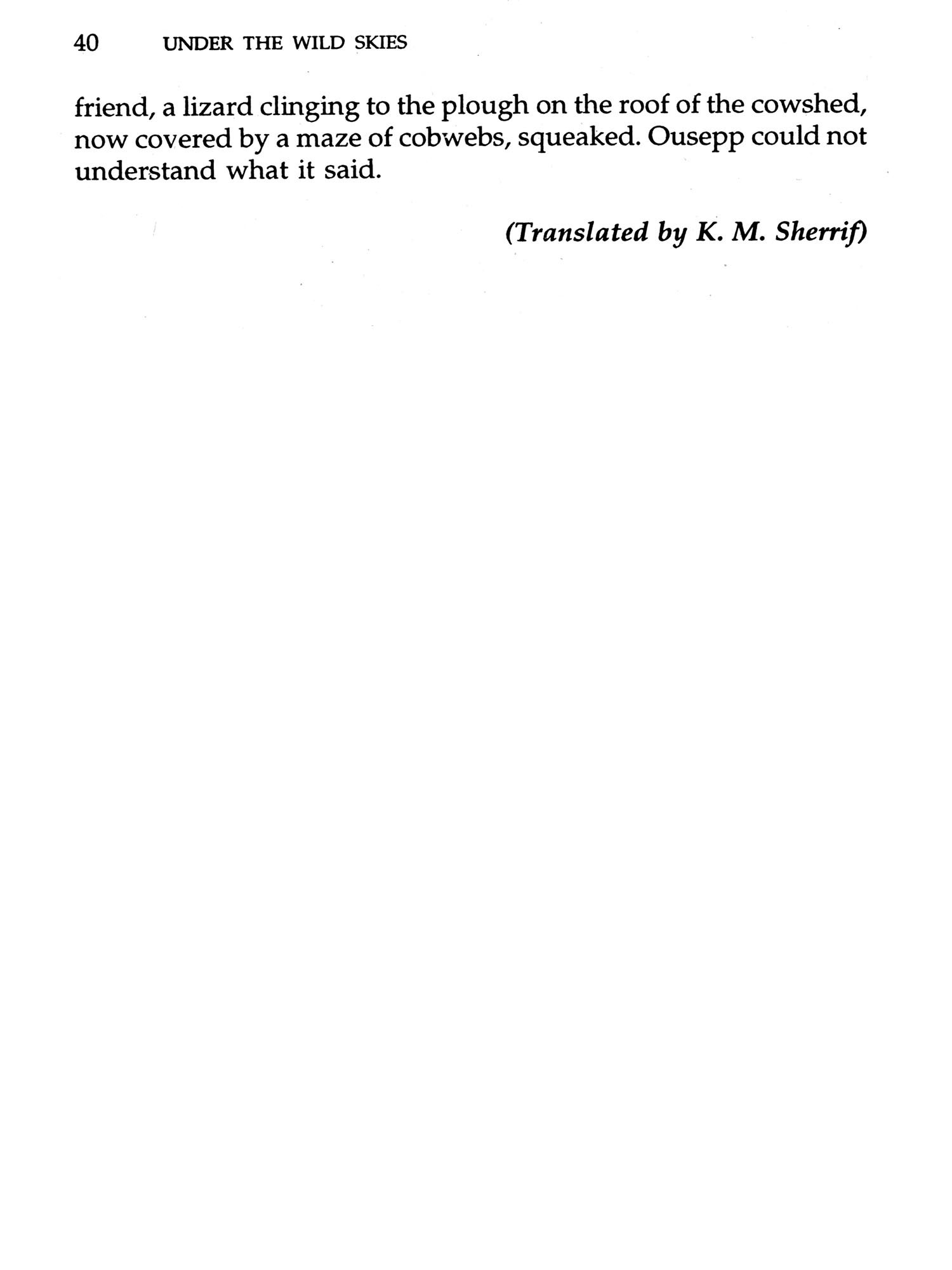 40 UNDER THE WILD SKIES

friend, a lizard clinging to the plough on the roof of the cowshed, now covered by a maze of cobwebs, squeaked. Ousepp could not understand what it said.

(Translated by K. M. Sherrif)